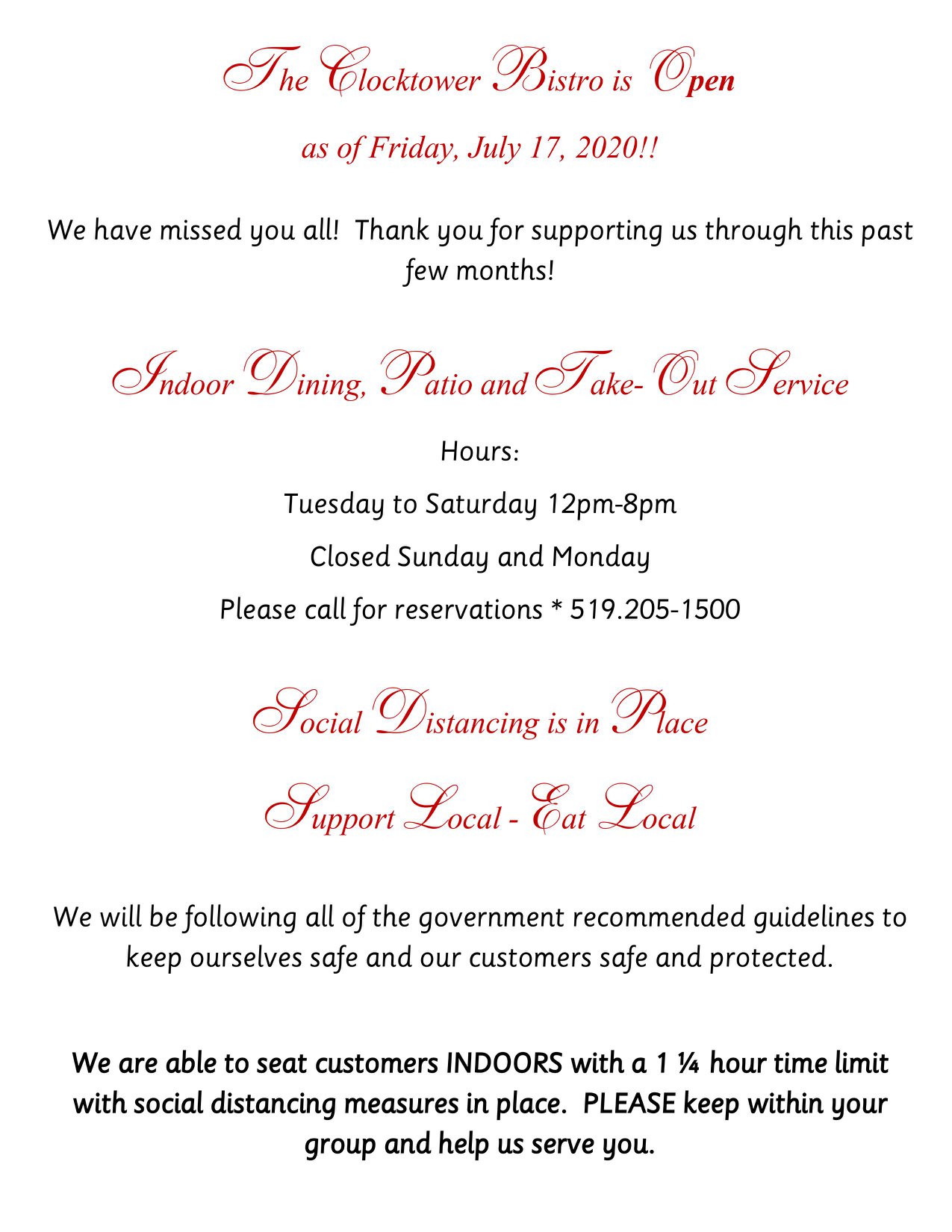 The Clocktower Bistro is Open

as of Friday, July 17, 2020!!

We have missed you all!  Thank you for supporting us through this past few months!

Indoor Dining, Patio and Take- Out Service

Hours:

Tuesday to Saturday 12pm-8pm

Closed Sunday and Monday

Please call for reservations * 519.205-1500

Social Distancing is in Place

Support Local - Eat Local

We will be following all of the government recommended guidelines to keep ourselves safe and our customers safe and protected.

We are able to seat customers INDOORS with a 1 ¼ hour time limit with social distancing measures in place.  PLEASE keep within your group and help us serve you.